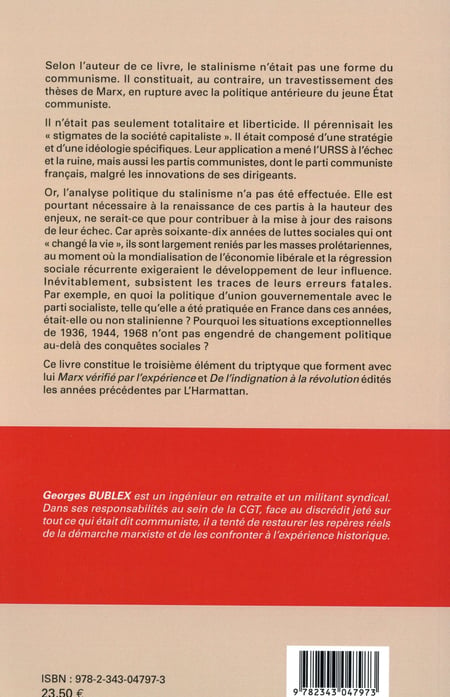 Selon l'auteur de ce livre, le stalinisme n'était pas une forme du communisme. Il constituait, au contraire, un travestissement des thèses de Marx, en rupture avec la politique antérieure du jeune État communiste.

Il n'était pas seulement totalitaire et liberticide. Il pérennisait les « stigmates de la société capitaliste ». Il était composé d'une stratégie et d'une idéologie spécifiques. Leur application a mené l'URSS à l'échec et la ruine, mais aussi les partis communistes, dont le parti communiste français, malgré les innovations de ses dirigeants.

Or, l'analyse politique du stalinisme n'a pas été effectuée. Elle est pourtant nécessaire à la renaissance de ces partis à la hauteur des enjeux, ne serait-ce que pour contribuer à la mise à jour des raisons de leur échec. Car après soixante-dix années de luttes sociales qui ont « changé la vie », ils sont largement reniés par les masses prolétariennes, au moment où la mondialisation de l'économie libérale et la régression sociale récurrente exigeraient le développement de leur influence. Inévitablement, subsistent les traces de leurs erreurs fatales. Par exemple, en quoi la politique d'union gouvernementale avec le parti socialiste, telle qu'elle a été pratiquée en France dans ces années, était-elle ou non stalinienne ? Pourquoi les situations exceptionnelles de 1936, 1944, 1968 n'ont pas engendré de changement politique au-delà des conquêtes sociales ?

Ce livre constitue le troisième élément du triptyque que forment avec lui Marx vérifié par l'expérience et De l'indignation à la révolution édités les années précédentes par L'Harmattan.

Georges BUBLEX est un ingénieur en retraite et un militant syndical. Dans ses responsabilités au sein de la CGT, face au discrédit jeté sur tout ce qui était dit communiste, il a tenté de restaurer les repères réels de la démarche marxiste et de les confronter à l'expérience historique.

ISBN : 978-2-343-04797-3
23,50 €

9 782343 047973